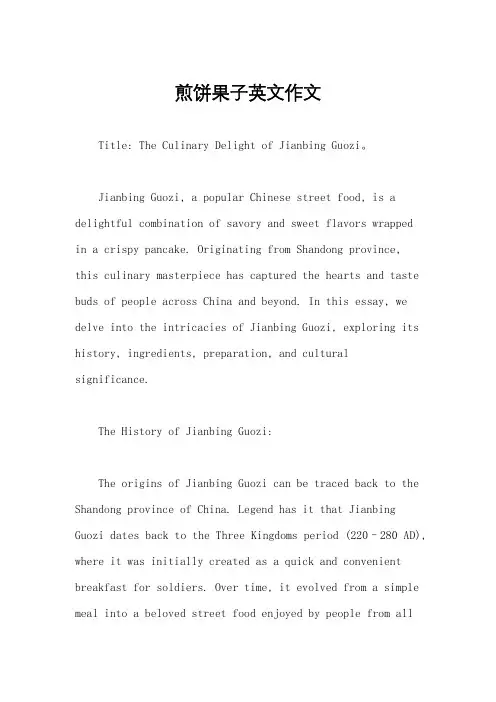 煎饼果子英文作文

Title: The Culinary Delight of Jianbing Guozi。

Jianbing Guozi, a popular Chinese street food, is a delightful combination of savory and sweet flavors wrapped in a crispy pancake. Originating from Shandong province, this culinary masterpiece has captured the hearts and taste buds of people across China and beyond. In this essay, we delve into the intricacies of Jianbing Guozi, exploring its history, ingredients, preparation, and cultural significance.

The History of Jianbing Guozi:

The origins of Jianbing Guozi can be traced back to the Shandong province of China. Legend has it that Jianbing Guozi dates back to the Three Kingdoms period (220–280 AD), where it was initially created as a quick and convenient breakfast for soldiers. Over time, it evolved from a simple meal into a beloved street food enjoyed by people from all